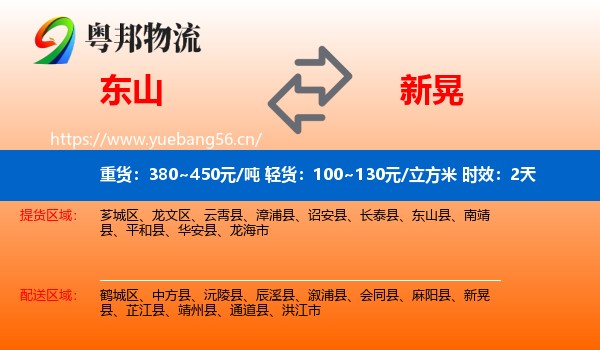 粤邦物流

东山

新晃

https://www.yuebang56.cn/

重货：380~450元/吨 轻货：100~130元/立方米 时效：2天

提货区域：

芗城区、龙文区、云霄县、漳浦县、诏安县、长泰县、东山县、南靖县、平和县、华安县、龙海市

配送区域：

鹤城区、中方县、沅陵县、辰溪县、溆浦县、会同县、麻阳县、新晃县、芷江县、靖州县、通道县、洪江市